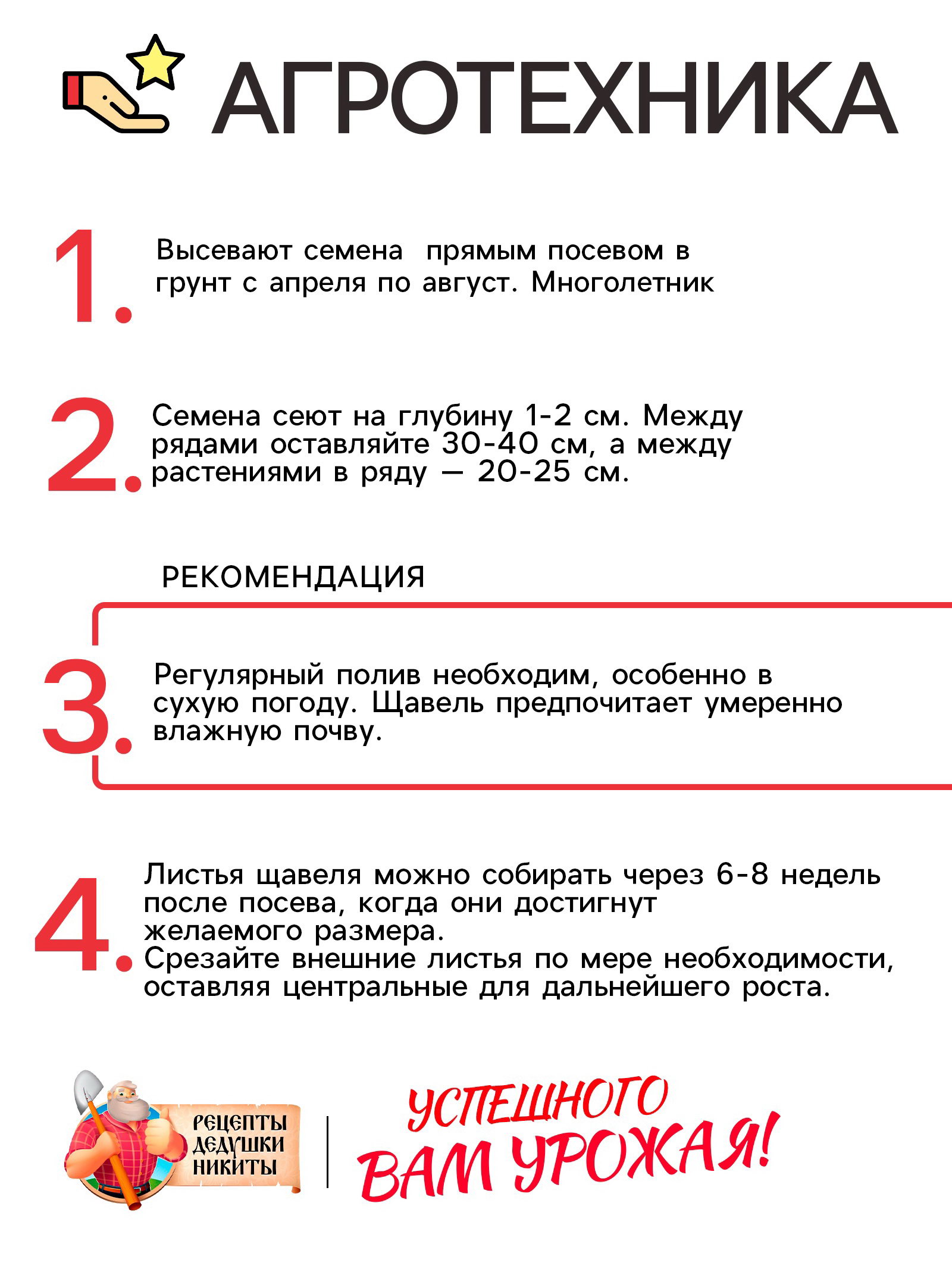 АГРОТЕХНИКА

1. Высевают семена прямым посевом в грунт с апреля по август. Многолетник

2. Семена сеют на глубину 1-2 см. Между рядами оставляйте 30-40 см, а между растениями в ряду — 20-25 см.

РЕКОМЕНДАЦИЯ

3. Регулярный полив необходим, особенно в сухую погоду. Щавель предпочитает умеренно влажную почву.

4. Листья щавеля можно собирать через 6-8 недель после посева, когда они достигнут желаемого размера.
Срезайте внешние листья по мере необходимости, оставляя центральные для дальнейшего роста.

РЕЦЕПТЫ ДЕДУШКИ НИКИТЫ

УСПЕШНОГО ВАМ УРОЖАЯ!